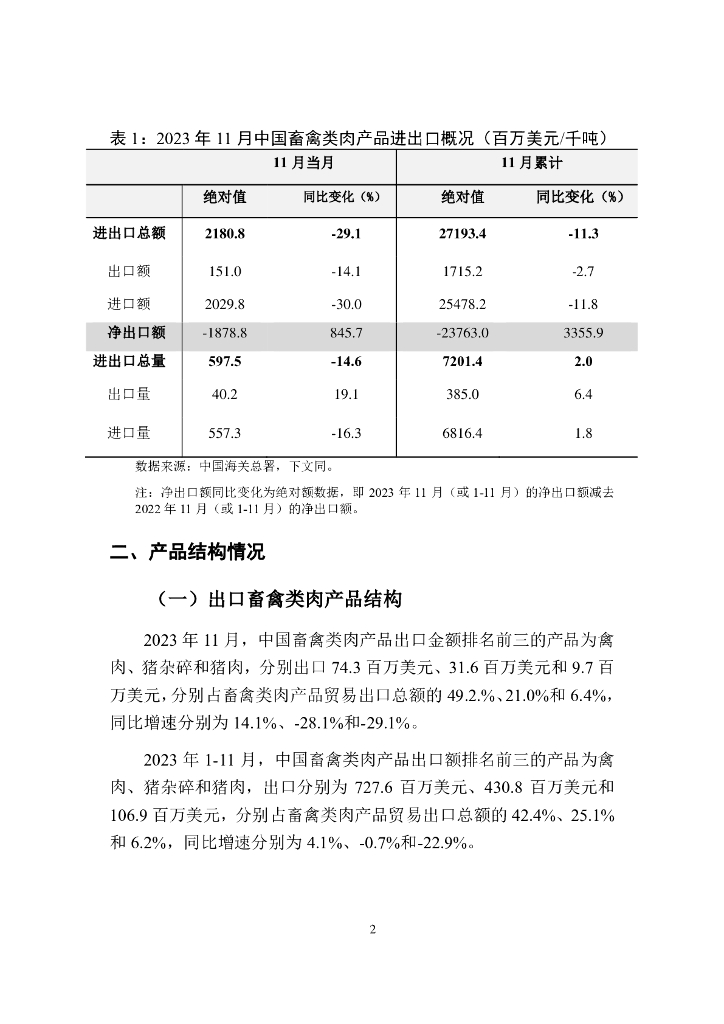 表 1：2023 年 11 月中国畜禽类肉产品进出口概况（百万美元/千吨）

| | 11 月当月 | | 11 月累计 | |
|---|---|---|---|---|
| | 绝对值 | 同比变化（%） | 绝对值 | 同比变化（%） |
| 进出口总额 | 2180.8 | -29.1 | 27193.4 | -11.3 |
| 出口额 | 151.0 | -14.1 | 1715.2 | -2.7 |
| 进口额 | 2029.8 | -30.0 | 25478.2 | -11.8 |
| 净出口额 | -1878.8 | 845.7 | -23763.0 | 3355.9 |
| 进出口总量 | 597.5 | -14.6 | 7201.4 | 2.0 |
| 出口量 | 40.2 | 19.1 | 385.0 | 6.4 |
| 进口量 | 557.3 | -16.3 | 6816.4 | 1.8 |

数据来源：中国海关总署，下文同。

注：净出口额同比变化为绝对额数据，即 2023 年 11 月（或 1-11 月）的净出口额减去 2022 年 11 月（或 1-11 月）的净出口额。

二、产品结构情况

（一）出口畜禽类肉产品结构

2023 年 11 月，中国畜禽类肉产品出口金额排名前三的产品为禽肉、猪杂碎和猪肉，分别出口 74.3 百万美元、31.6 百万美元和 9.7 百万美元，分别占畜禽类肉产品贸易出口总额的 49.2%、21.0%和 6.4%，同比增速分别为 14.1%、-28.1%和-29.1%。

2023 年 1-11 月，中国畜禽类肉产品出口额排名前三的产品为禽肉、猪杂碎和猪肉，出口分别为 727.6 百万美元、430.8 百万美元和 106.9 百万美元，分别占畜禽类肉产品贸易出口总额的 42.4%、25.1%和 6.2%，同比增速分别为 4.1%、-0.7%和-22.9%。

2